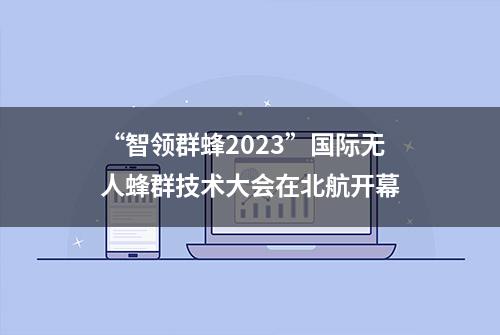 “智领群蜂2023”国际无人蜂群技术大会在北航开幕